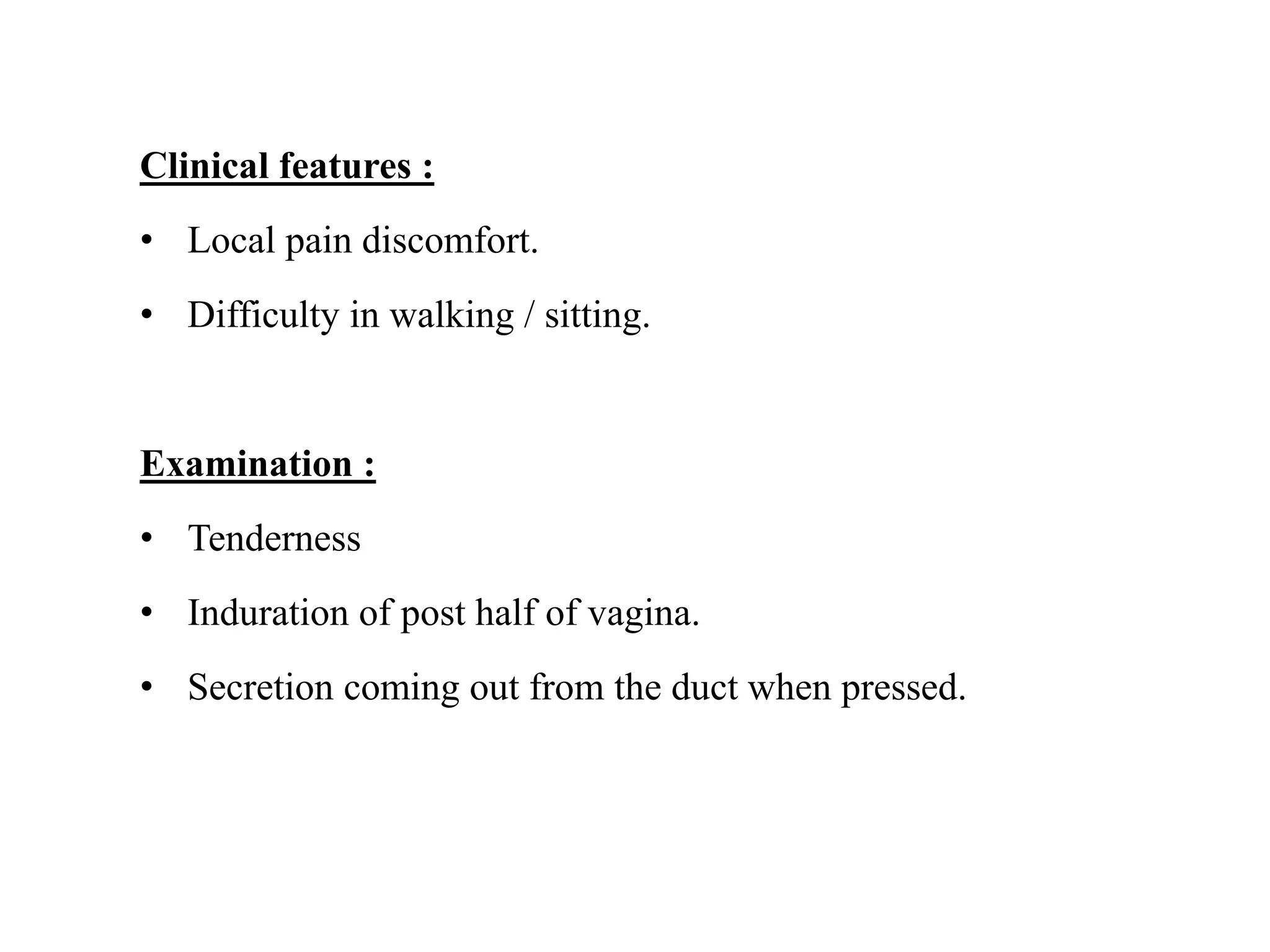 Clinical features :

• Local pain discomfort.
• Difficulty in walking / sitting.

Examination :

• Tenderness
• Induration of post half of vagina.
• Secretion coming out from the duct when pressed.